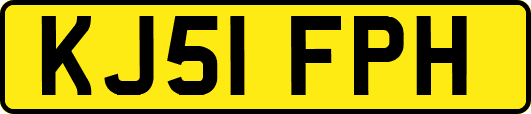 KJ51 FPH